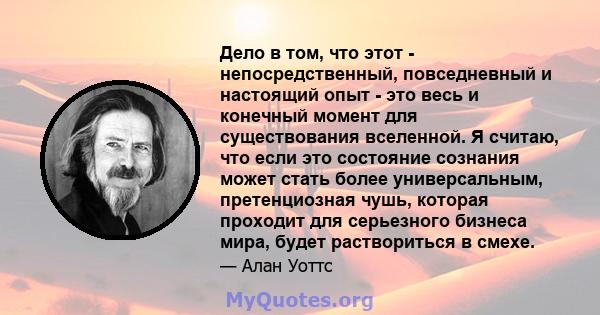 Дело в том, что этот - непосредственный, повседневный и настоящий опыт - это весь и конечный момент для существования вселенной. Я считаю, что если это состояние сознания может стать более универсальным, претенциозная чушь, которая проходит для серьезного бизнеса мира, будет раствориться в смехе.

— Алан Уоттс

MyQuotes.org